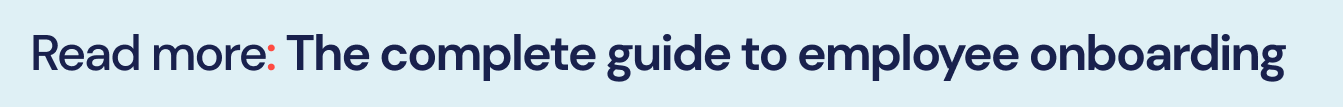 Read more: The complete guide to employee onboarding